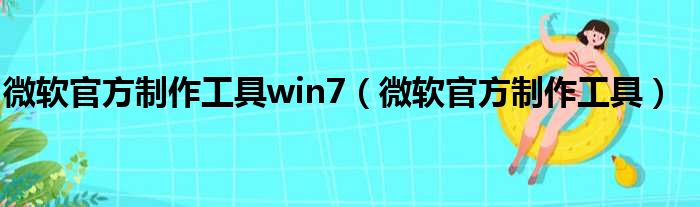 微软官方制作工具win7（微软官方制作工具）